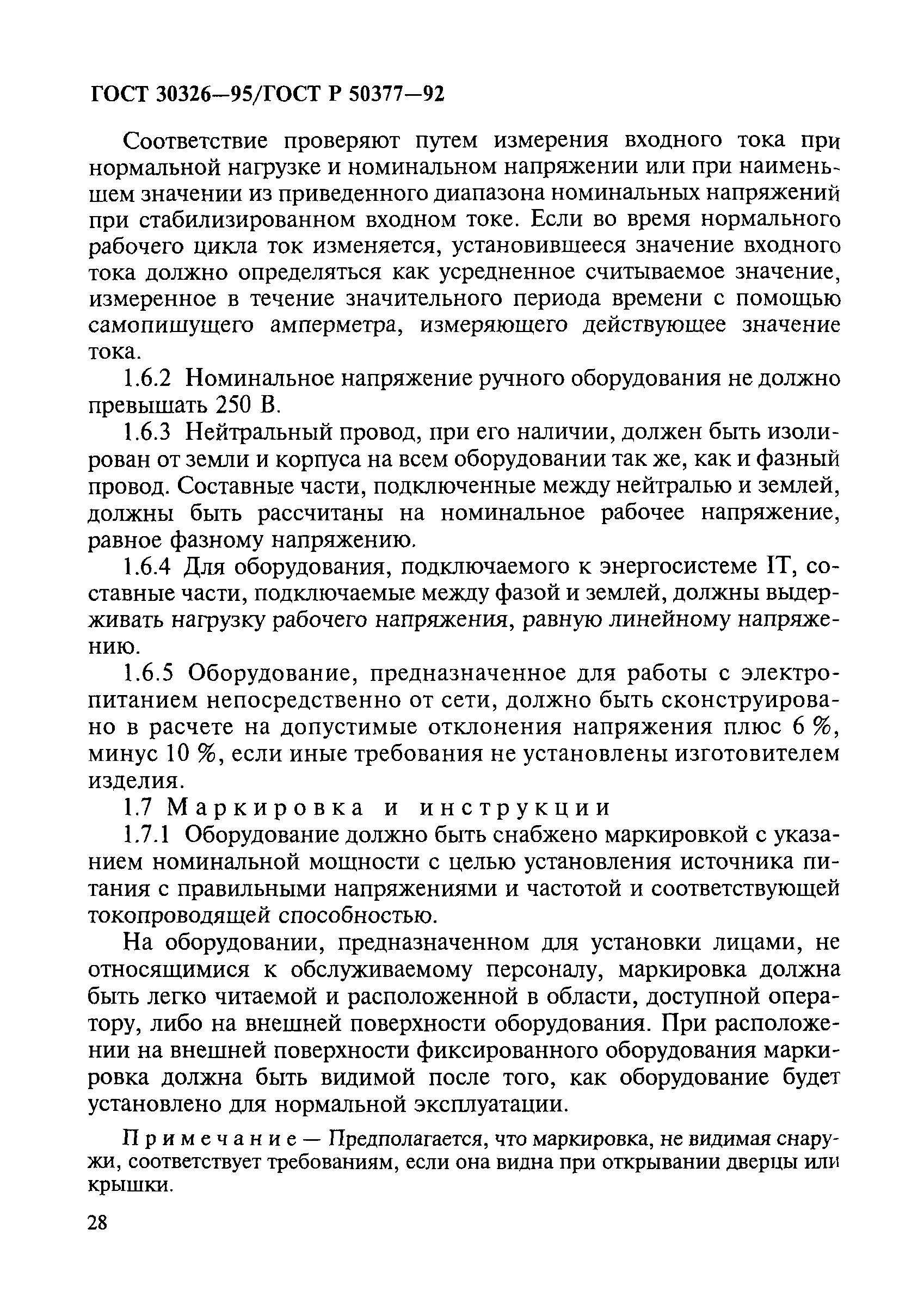 ГОСТ 30326—95/ГОСТ Р 50377—92

Соответствие проверяют путем измерения входного тока при нормальной нагрузке и номинальном напряжении или при наименьшем значении из приведенного диапазона номинальных напряжений при стабилизированном входном токе. Если во время нормального рабочего цикла ток изменяется, установившееся значение входного тока должно определяться как усредненное считываемое значение, измеренное в течение значительного периода времени с помощью самопишущего амперметра, измеряющего действующее значение тока.

1.6.2 Номинальное напряжение ручного оборудования не должно превышать 250 В.

1.6.3 Нейтральный провод, при его наличии, должен быть изолирован от земли и корпуса на всем оборудовании так же, как и фазный провод. Составные части, подключенные между нейтралью и землей, должны быть рассчитаны на номинальное рабочее напряжение, равное фазному напряжению.

1.6.4 Для оборудования, подключаемого к энергосистеме IT, составные части, подключаемые между фазой и землей, должны выдерживать нагрузку рабочего напряжения, равную линейному напряжению.

1.6.5 Оборудование, предназначенное для работы с электропитанием непосредственно от сети, должно быть сконструировано в расчете на допустимые отклонения напряжения плюс 6 %, минус 10 %, если иные требования не установлены изготовителем изделия.

1.7 Маркировка и инструкции

1.7.1 Оборудование должно быть снабжено маркировкой с указанием номинальной мощности с целью установления источника питания с правильными напряжениями и частотой и соответствующей токопроводящей способностью.

На оборудовании, предназначенном для установки лицами, не относящимися к обслуживаемому персоналу, маркировка должна быть легко читаемой и расположенной в области, доступной оператору, либо на внешней поверхности оборудования. При расположении на внешней поверхности фиксированного оборудования маркировка должна быть видимой после того, как оборудование будет установлено для нормальной эксплуатации.

Примечание — Предполагается, что маркировка, не видимая снаружи, соответствует требованиям, если она видна при открывании дверцы или крышки.

28